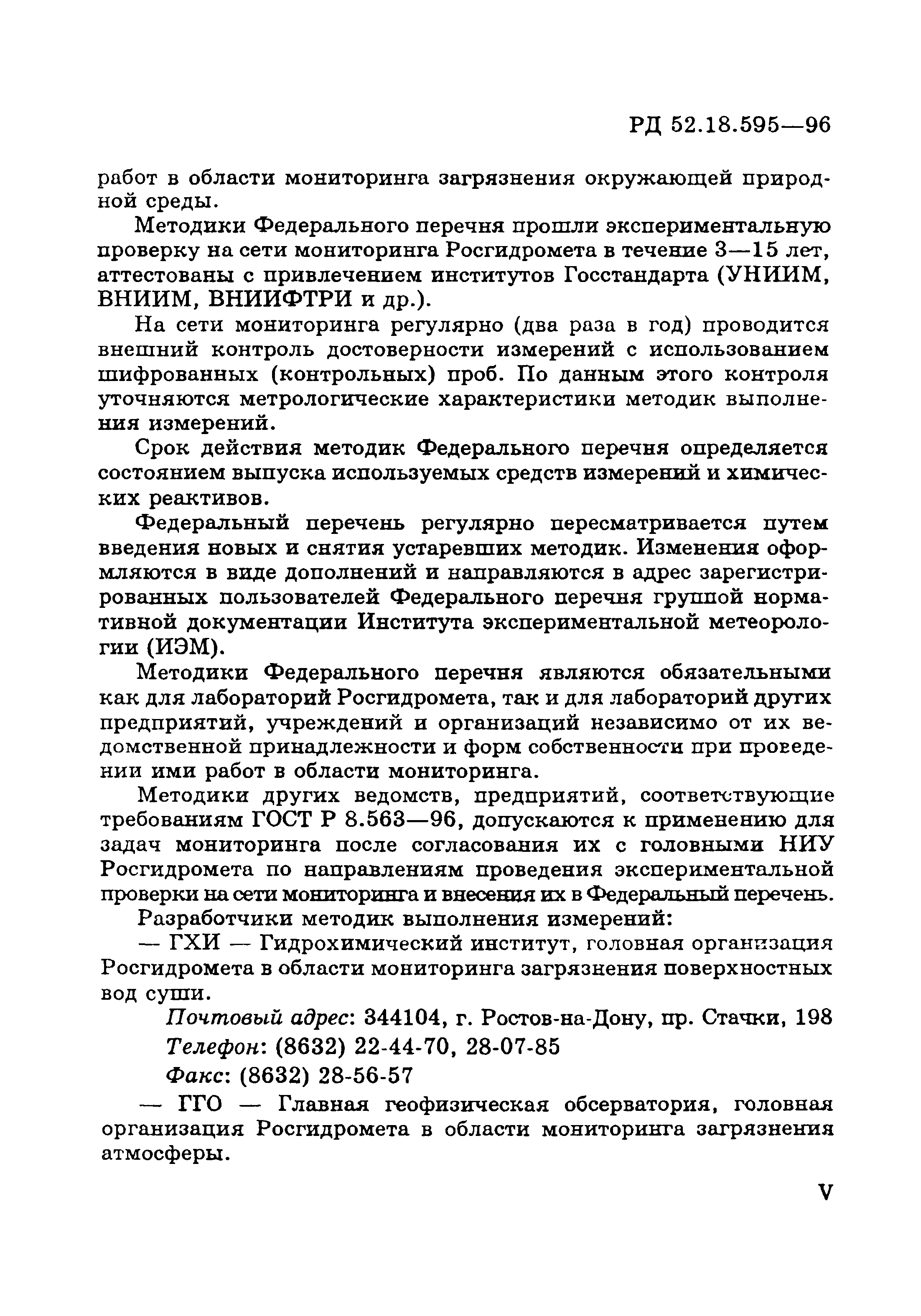 РД 52.18.595—96

работ в области мониторинга загрязнения окружающей природной среды.

Методики Федерального перечня прошли экспериментальную проверку на сети мониторинга Росгидромета в течение 3—15 лет, аттестованы с привлечением институтов Госстандарта (УНИИМ, ВНИИМ, ВНИИФТРИ и др.).

На сети мониторинга регулярно (два раза в год) проводится внешний контроль достоверности измерений с использованием шифрованных (контрольных) проб. По данным этого контроля уточняются метрологические характеристики методик выполнения измерений.

Срок действия методик Федерального перечня определяется состоянием выпуска используемых средств измерений и химических реактивов.

Федеральный перечень регулярно пересматривается путем введения новых и снятия устаревших методик. Изменения оформляются в виде дополнений и направляются в адрес зарегистрированных пользователей Федерального перечня группой нормативной документации Института экспериментальной метеорологии (ИЭМ).

Методики Федерального перечня являются обязательными как для лабораторий Росгидромета, так и для лабораторий других предприятий, учреждений и организаций независимо от их ведомственной принадлежности и форм собственности при проведении ими работ в области мониторинга.

Методики других ведомств, предприятий, соответствующие требованиям ГОСТ Р 8.563—96, допускаются к применению для задач мониторинга после согласования их с головными НИУ Росгидромета по направлениям проведения экспериментальной проверки на сети мониторинга и внесения их в Федеральный перечень.

Разработчики методик выполнения измерений:

— ГХИ — Гидрохимический институт, головная организация Росгидромета в области мониторинга загрязнения поверхностных вод суши.

Почтовый адрес: 344104, г. Ростов-на-Дону, пр. Стачки, 198

Телефон: (8632) 22-44-70, 28-07-85

Факс: (8632) 28-56-57

— ГГО — Главная геофизическая обсерватория, головная организация Росгидромета в области мониторинга загрязнения атмосферы.

V